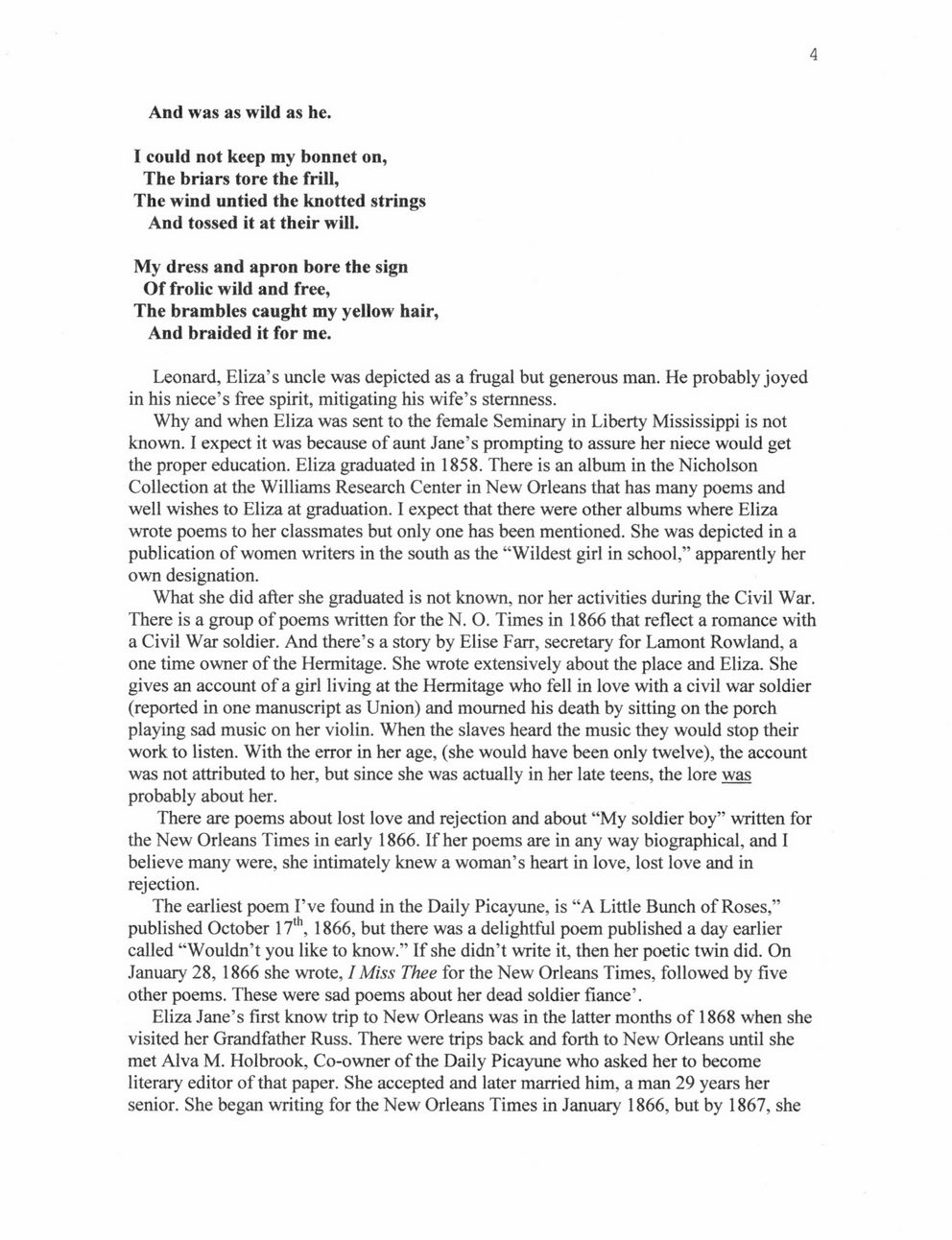 4

And was as wild as he.

I could not keep my bonnet on,
The briars tore the frill,
The wind untied the knotted strings
And tossed it at their will.

My dress and apron bore the sign
Of frolic wild and free,
The brambles caught my yellow hair,
And braided it for me.

Leonard, Eliza's uncle was depicted as a frugal but generous man. He probably joyed in his niece's free spirit, mitigating his wife's sternness.

Why and when Eliza was sent to the female Seminary in Liberty Mississippi is not known. I expect it was because of aunt Jane's prompting to assure her niece would get the proper education. Eliza graduated in 1858. There is an album in the Nicholson Collection at the Williams Research Center in New Orleans that has many poems and well wishes to Eliza at graduation. I expect that there were other albums where Eliza wrote poems to her classmates but only one has been mentioned. She was depicted in a publication of women writers in the south as the "Wildest girl in school," apparently her own designation.

What she did after she graduated is not known, nor her activities during the Civil War. There is a group of poems written for the N. O. Times in 1866 that reflect a romance with a Civil War soldier. And there's a story by Elise Farr, secretary for Lamont Rowland, a one time owner of the Hermitage. She wrote extensively about the place and Eliza. She gives an account of a girl living at the Hermitage who fell in love with a civil war soldier (reported in one manuscript as Union) and mourned his death by sitting on the porch playing sad music on her violin. When the slaves heard the music they would stop their work to listen. With the error in her age, (she would have been only twelve), the account was not attributed to her, but since she was actually in her late teens, the lore was probably about her.

There are poems about lost love and rejection and about "My soldier boy" written for the New Orleans Times in early 1866. If her poems are in any way biographical, and I believe many were, she intimately knew a woman's heart in love, lost love and in rejection.

The earliest poem I've found in the Daily Picayune, is "A Little Bunch of Roses," published October 17$^{th}$, 1866, but there was a delightful poem published a day earlier called "Wouldn't you like to know." If she didn't write it, then her poetic twin did. On January 28, 1866 she wrote, I Miss Thee for the New Orleans Times, followed by five other poems. These were sad poems about her dead soldier fiance'.

Eliza Jane's first know trip to New Orleans was in the latter months of 1868 when she visited her Grandfather Russ. There were trips back and forth to New Orleans until she met Alva M. Holbrook, Co-owner of the Daily Picayune who asked her to become literary editor of that paper. She accepted and later married him, a man 29 years her senior. She began writing for the New Orleans Times in January 1866, but by 1867, she